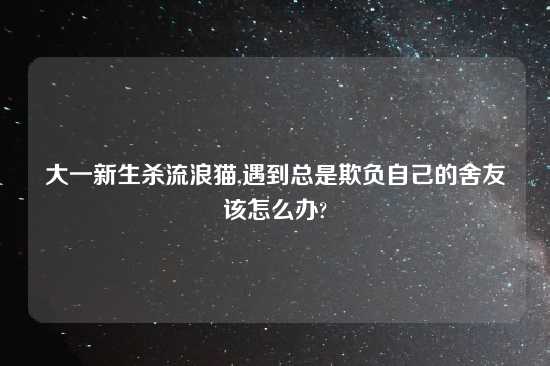 大一新生杀流浪猫,遇到总是欺负自己的舍友该怎么办?